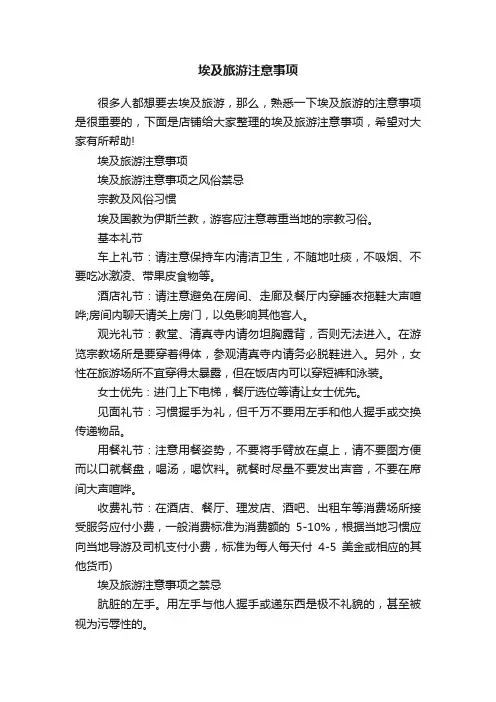 埃及旅游注意事项

很多人都想要去埃及旅游，那么，熟悉一下埃及旅游的注意事项是很重要的，下面是店铺给大家整理的埃及旅游注意事项，希望对大家有所帮助!

埃及旅游注意事项

埃及旅游注意事项之风俗禁忌

宗教及风俗习惯

埃及国教为伊斯兰教，游客应注意尊重当地的宗教习俗。

基本礼节

车上礼节：请注意保持车内清洁卫生，不随地吐痰，不吸烟、不要吃冰激凌、带果皮食物等。

酒店礼节：请注意避免在房间、走廊及餐厅内穿睡衣拖鞋大声喧哗;房间内聊天请关上房门，以免影响其他客人。

观光礼节：教堂、清真寺内请勿坦胸露背，否则无法进入。在游览宗教场所是要穿着得体，参观清真寺内请务必脱鞋进入。另外，女性在旅游场所不宜穿得太暴露，但在饭店内可以穿短裤和泳装。

女士优先：进门上下电梯，餐厅选位等请让女士优先。

见面礼节：习惯握手为礼，但千万不要用左手和他人握手或交换传递物品。

用餐礼节：注意用餐姿势，不要将手臂放在桌上，请不要图方便而以口就餐盘，喝汤，喝饮料。就餐时尽量不要发出声音，不要在席间大声喧哗。

收费礼节：在酒店、餐厅、理发店、酒吧、出租车等消费场所接受服务应付小费，一般消费标准为消费额的 5-10%，根据当地习惯应向当地导游及司机支付小费，标准为每人每天付 4-5 美金或相应的其他货币)

埃及旅游注意事项之禁忌

肮脏的左手。用左手与他人握手或递东西是极不礼貌的，甚至被视为污辱性的。